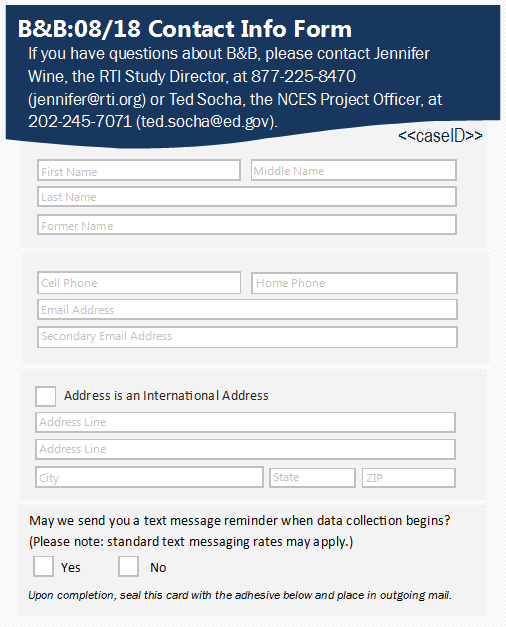 B&B:08/18 Contact Info Form

If you have questions about B&B, please contact Jennifer Wine, the RTI Study Director, at 877-225-8470 (jennifer@rti.org) or Ted Socha, the NCES Project Officer, at 202-245-7071 (ted.socha@ed.gov).

<<caseID>>

First Name
Middle Name
Last Name
Former Name

Cell Phone
Home Phone
Email Address
Secondary Email Address

Address is an International Address
Address Line
Address Line
City
State
ZIP

May we send you a text message reminder when data collection begins?
(Please note: standard text messaging rates may apply.)

Yes
No

Upon completion, seal this card with the adhesive below and place in outgoing mail.